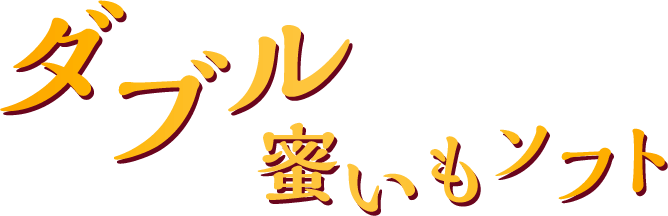 ダブル
蜜いもソフト